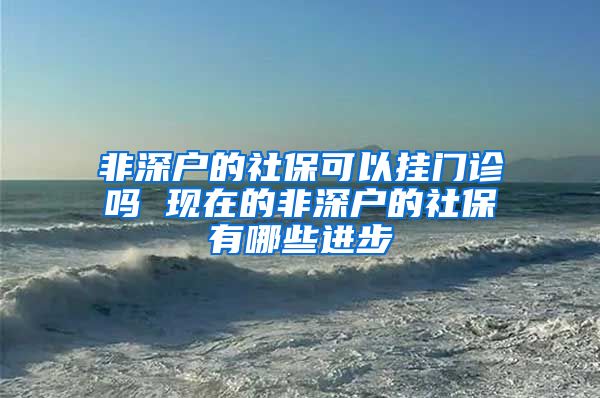 非深户的社保可以挂门诊吗 现在的非深户的社保有哪些进步